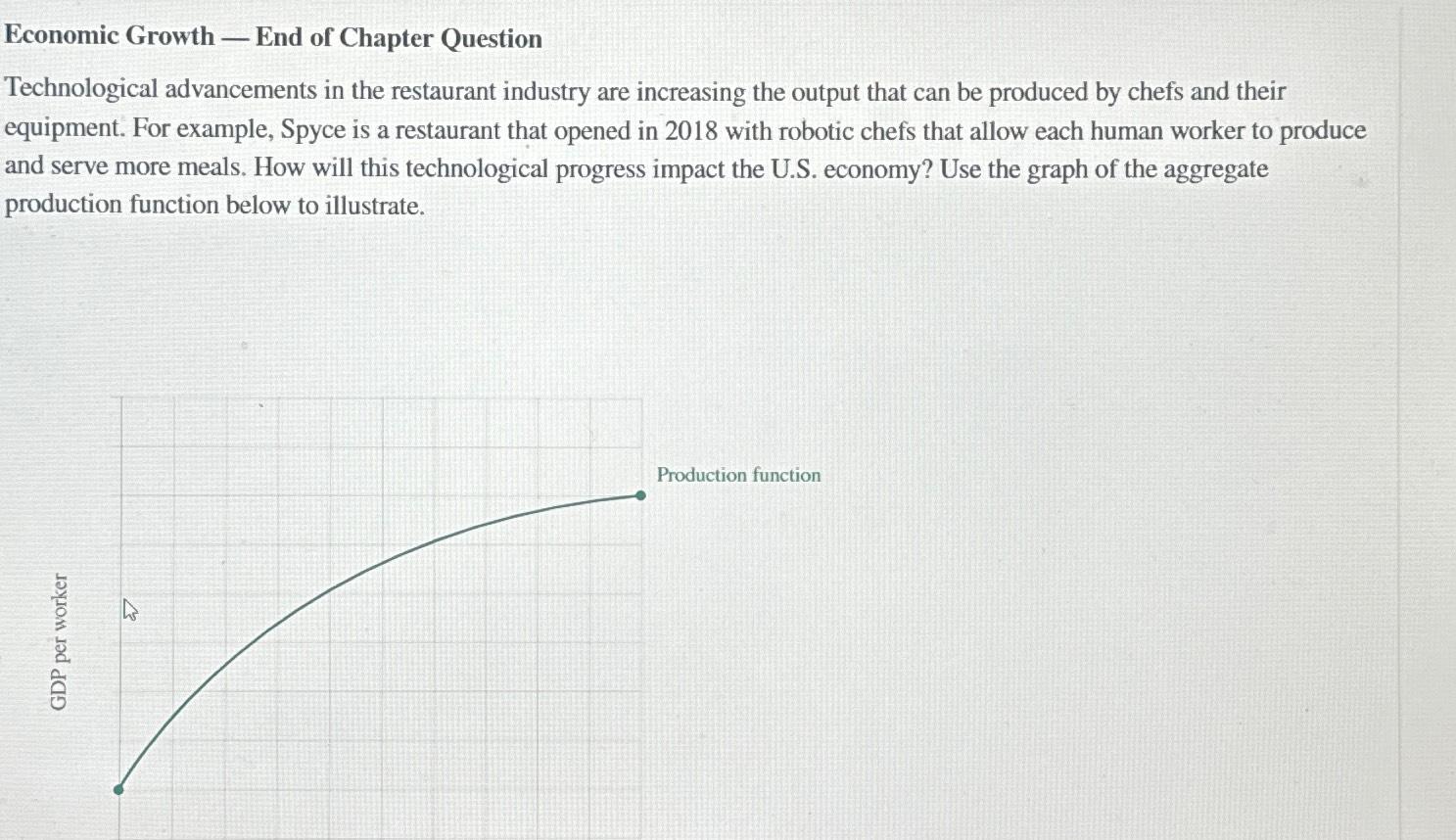 Economic Growth — End of Chapter Question

Technological advancements in the restaurant industry are increasing the output that can be produced by chefs and their equipment. For example, Spyce is a restaurant that opened in 2018 with robotic chefs that allow each human worker to produce and serve more meals. How will this technological progress impact the U.S. economy? Use the graph of the aggregate production function below to illustrate.

Production function

GDP per worker